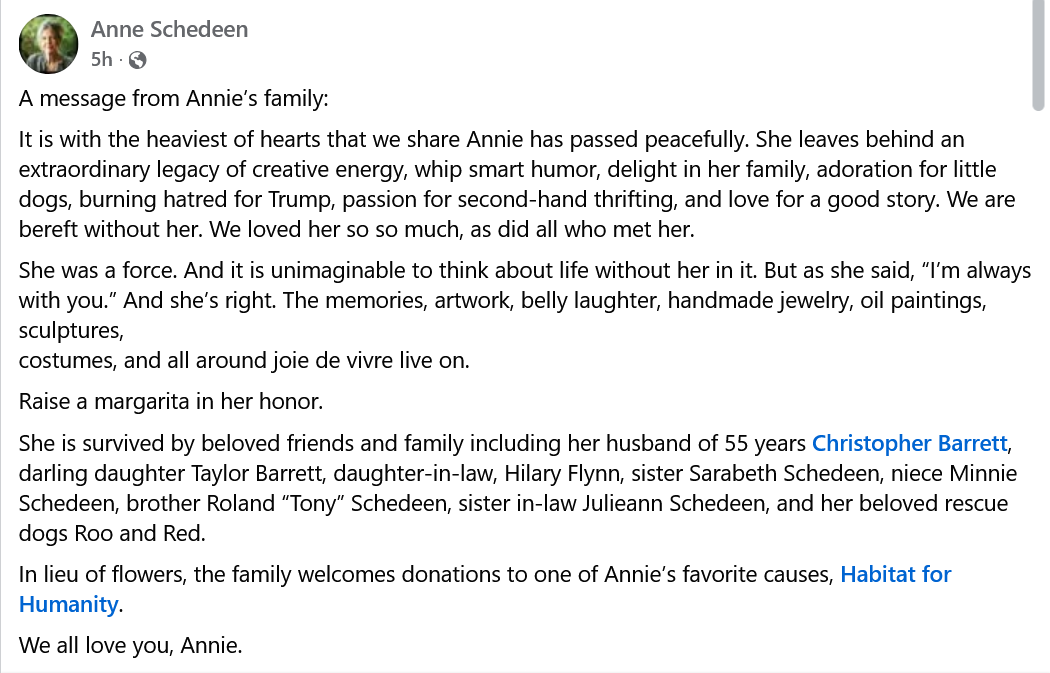 Anne Schedeen
5h ·

A message from Annie's family:

It is with the heaviest of hearts that we share Annie has passed peacefully. She leaves behind an extraordinary legacy of creative energy, whip smart humor, delight in her family, adoration for little dogs, burning hatred for Trump, passion for second-hand thrifting, and love for a good story. We are bereft without her. We loved her so so much, as did all who met her.

She was a force. And it is unimaginable to think about life without her in it. But as she said, "I'm always with you." And she's right. The memories, artwork, belly laughter, handmade jewelry, oil paintings, sculptures,
costumes, and all around joie de vivre live on.

Raise a margarita in her honor.

She is survived by beloved friends and family including her husband of 55 years Christopher Barrett, darling daughter Taylor Barrett, daughter-in-law, Hilary Flynn, sister Sarabeth Schedeen, niece Minnie Schedeen, brother Roland "Tony" Schedeen, sister in-law Julieann Schedeen, and her beloved rescue dogs Roo and Red.

In lieu of flowers, the family welcomes donations to one of Annie's favorite causes, Habitat for Humanity.

We all love you, Annie.